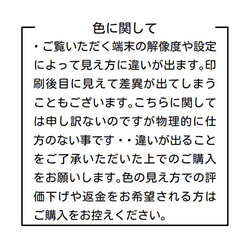 色に関して

・ご覧いただく端末の解像度や設定によって見え方に違いが出ます。印刷後目に見えて差異が出てしまうこともございます。こちらに関しては申し訳ないのですが物理的に仕方のない事です・・違いが出ることをご了承いただいた上でのご購入をお願いします。色の見え方での評価下げや返金をお希望される方はご購入をお控えください。